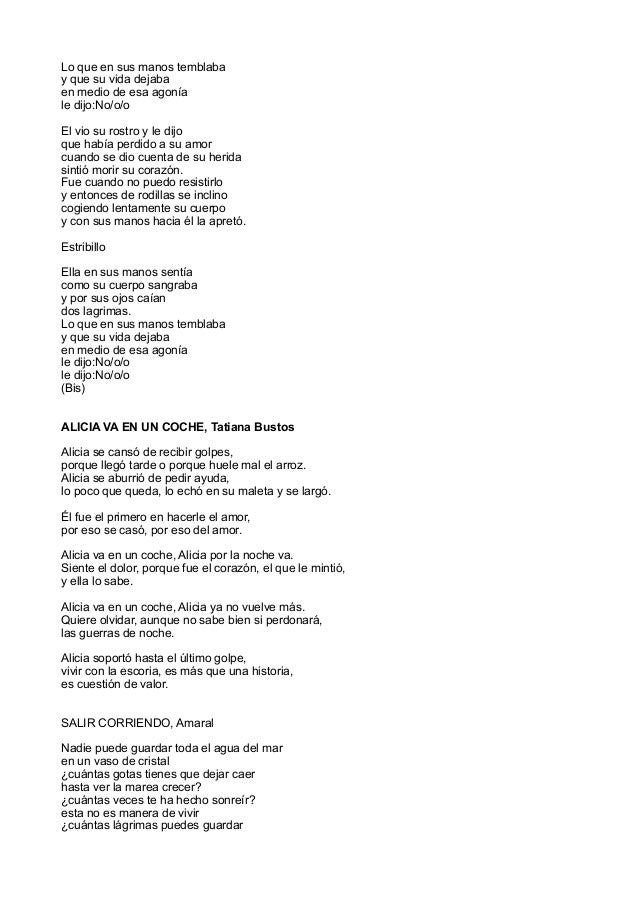 Lo que en sus manos temblaba
y que su vida dejaba
en medio de esa agonía
le dijo:No/o/o

El vio su rostro y le dijo
que había perdido a su amor
cuando se dio cuenta de su herida
sintió morir su corazón.
Fue cuando no puedo resistirlo
y entonces de rodillas se inclino
cogiendo lentamente su cuerpo
y con sus manos hacia él la apretó.

Estribillo

Ella en sus manos sentía
como su cuerpo sangraba
y por sus ojos caían
dos lagrimas.
Lo que en sus manos temblaba
y que su vida dejaba
en medio de esa agonía
le dijo:No/o/o
le dijo:No/o/o
(Bis)

ALICIA VA EN UN COCHE, Tatiana Bustos

Alicia se cansó de recibir golpes,
porque llegó tarde o porque huele mal el arroz.
Alicia se aburrió de pedir ayuda,
lo poco que queda, lo echó en su maleta y se largó.

Él fue el primero en hacerle el amor,
por eso se casó, por eso del amor.

Alicia va en un coche, Alicia por la noche va.
Siente el dolor, porque fue el corazón, el que le mintió,
y ella lo sabe.

Alicia va en un coche, Alicia ya no vuelve más.
Quiere olvidar, aunque no sabe bien si perdonará,
las guerras de noche.

Alicia soportó hasta el último golpe,
vivir con la escoria, es más que una historia,
es cuestión de valor.

SALIR CORRIENDO, Amaral

Nadie puede guardar toda el agua del mar
en un vaso de cristal
¿cuántas gotas tienes que dejar caer
hasta ver la marea crecer?
¿cuántas veces te ha hecho sonreír?
esta no es manera de vivir
¿cuántas lágrimas puedes guardar